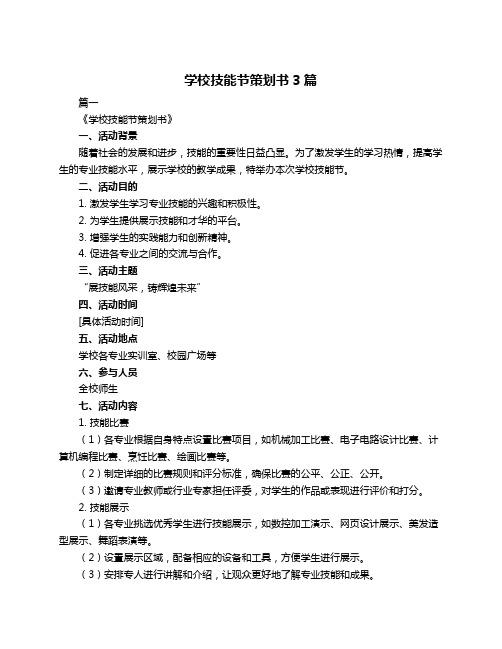 学校技能节策划书 3 篇

篇一

《学校技能节策划书》

一、活动背景

随着社会的发展和进步，技能的重要性日益凸显。为了激发学生的学习热情，提高学生的专业技能水平，展示学校的教学成果，特举办本次学校技能节。

二、活动目的

1. 激发学生学习专业技能的兴趣和积极性。

2. 为学生提供展示技能和才华的平台。

3. 增强学生的实践能力和创新精神。

4. 促进各专业之间的交流与合作。

三、活动主题

“展技能风采，铸辉煌未来”

四、活动时间

[具体活动时间]

五、活动地点

学校各专业实训室、校园广场等

六、参与人员

全校师生

七、活动内容

1. 技能比赛

（1）各专业根据自身特点设置比赛项目，如机械加工比赛、电子电路设计比赛、计算机编程比赛、烹饪比赛、绘画比赛等。

（2）制定详细的比赛规则和评分标准，确保比赛的公平、公正、公开。

（3）邀请专业教师或行业专家担任评委，对学生的作品或表现进行评价和打分。

2. 技能展示

（1）各专业挑选优秀学生进行技能展示，如数控加工演示、网页设计展示、美发造型展示、舞蹈表演等。

（2）设置展示区域，配备相应的设备和工具，方便学生进行展示。

（3）安排专人进行讲解和介绍，让观众更好地了解专业技能和成果。